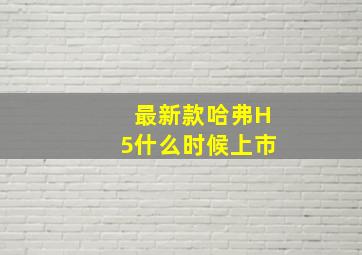 最新款哈弗H5什么时候上市